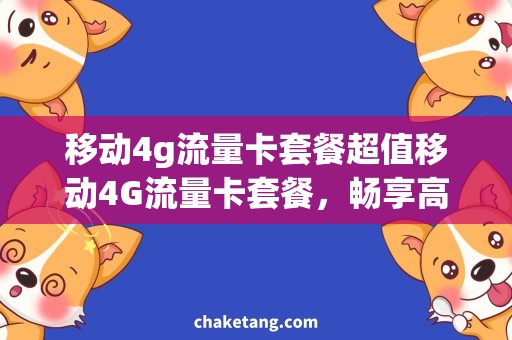 移动4g流量卡套餐超值移动4G流量卡套餐，畅享高

chaketang.com